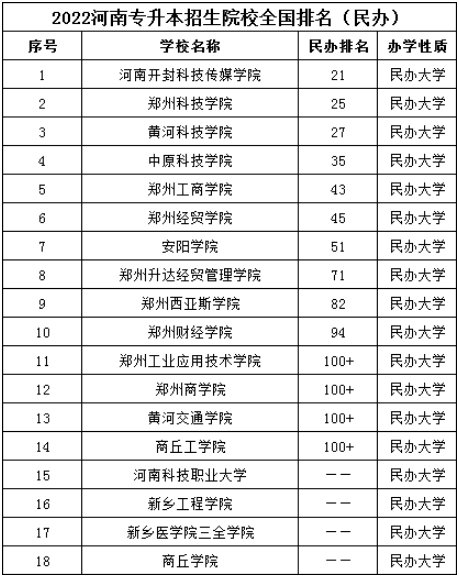 2022河南专升本招生院校全国排名（民办）

| 序号 | 学校名称 | 民办排名 | 办学性质 |
|---|---|---|---|
| 1 | 河南开封科技传媒学院 | 21 | 民办大学 |
| 2 | 郑州科技学院 | 25 | 民办大学 |
| 3 | 黄河科技学院 | 27 | 民办大学 |
| 4 | 中原科技学院 | 35 | 民办大学 |
| 5 | 郑州工商学院 | 43 | 民办大学 |
| 6 | 郑州经贸学院 | 45 | 民办大学 |
| 7 | 安阳学院 | 51 | 民办大学 |
| 8 | 郑州升达经贸管理学院 | 71 | 民办大学 |
| 9 | 郑州西亚斯学院 | 82 | 民办大学 |
| 10 | 郑州财经学院 | 94 | 民办大学 |
| 11 | 郑州工业应用技术学院 | 100+ | 民办大学 |
| 12 | 郑州商学院 | 100+ | 民办大学 |
| 13 | 黄河交通学院 | 100+ | 民办大学 |
| 14 | 商丘工学院 | 100+ | 民办大学 |
| 15 | 河南科技职业大学 | —— | 民办大学 |
| 16 | 新乡工程学院 | —— | 民办大学 |
| 17 | 新乡医学院三全学院 | —— | 民办大学 |
| 18 | 商丘学院 | —— | 民办大学 |